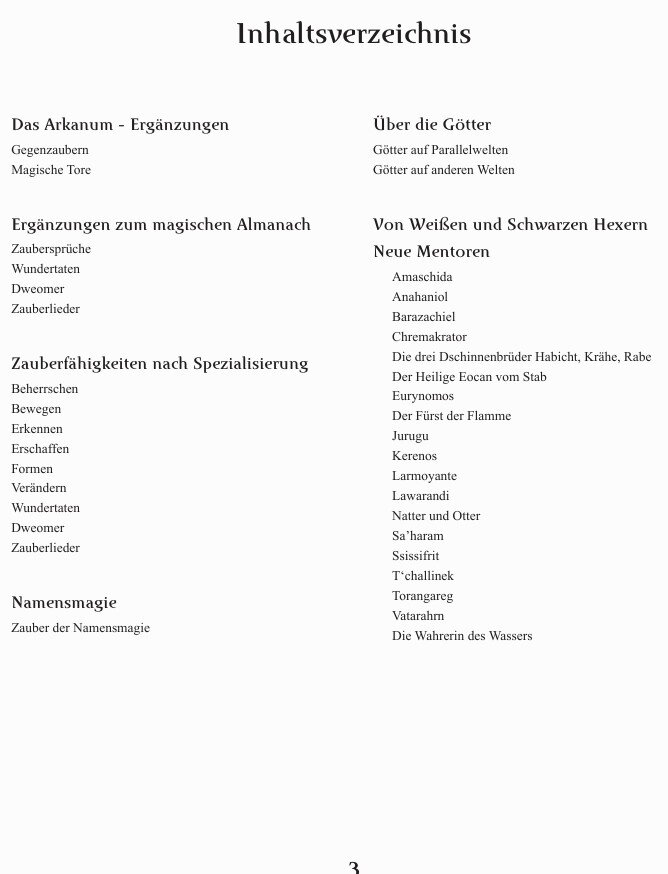 Inhaltsverzeichnis

Das Arkanum - Ergänzungen
Gegenzaubern
Magische Tore

Ergänzungen zum magischen Almanach
Zaubersprüche
Wundertaten
Dweomer
Zauberlieder

Zauberfähigkeiten nach Spezialisierung
Beherrschen
Bewegen
Erkennen
Erschaffen
Formen
Verändern
Wundertaten
Dweomer
Zauberlieder

Namensmagie
Zauber der Namensmagie

Über die Götter
Götter auf Parallelwelten
Götter auf anderen Welten

Von Weißen und Schwarzen Hexern
Neue Mentoren
Amaschida
Anahaniol
Barazachiel
Chremakrator
Die drei Dschinnenbrüder Habicht, Krähe, Rabe
Der Heilige Eocan vom Stab
Eurynomos
Der Fürst der Flamme
Jurugu
Kerenos
Larmoyante
Lawarandi
Natter und Otter
Sa'haram
Ssissifrit
T'challinek
Torangareg
Vatarahrn
Die Wahrerin des Wassers

3